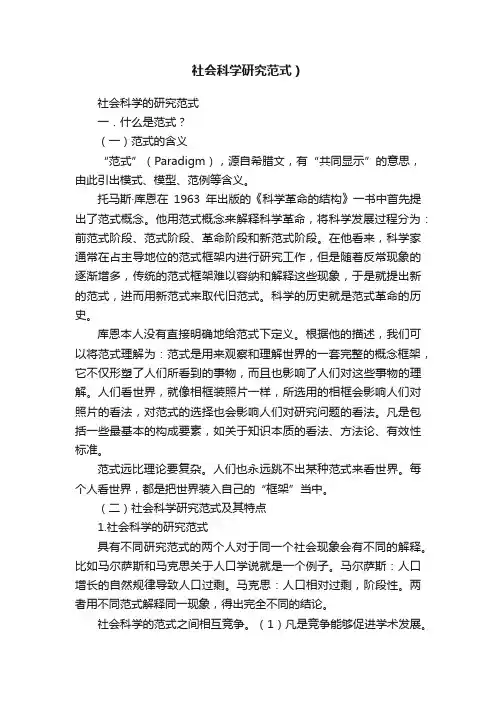 社会科学研究范式）

社会科学的研究范式

一．什么是范式？

（一）范式的含义

“范式”（Paradigm），源自希腊文，有“共同显示”的意思，由此引出模式、模型、范例等含义。

托马斯·库恩在 1963 年出版的《科学革命的结构》一书中首先提出了范式概念。他用范式概念来解释科学革命，将科学发展过程分为：前范式阶段、范式阶段、革命阶段和新范式阶段。在他看来，科学家通常在占主导地位的范式框架内进行研究工作，但是随着反常现象的逐渐增多，传统的范式框架难以容纳和解释这些现象，于是就提出新的范式，进而用新范式来取代旧范式。科学的历史就是范式革命的历史。

库恩本人没有直接明确地给范式下定义。根据他的描述，我们可以将范式理解为：范式是用来观察和理解世界的一套完整的概念框架，它不仅形塑了人们所看到的事物，而且也影响了人们对这些事物的理解。人们看世界，就像相框装照片一样，所选用的相框会影响人们对照片的看法，对范式的选择也会影响人们对研究问题的看法。凡是包括一些最基本的构成要素，如关于知识本质的看法、方法论、有效性标准。

范式远比理论要复杂。人们也永远跳不出某种范式来看世界。每个人看世界，都是把世界装入自己的“框架”当中。

（二）社会科学研究范式及其特点

1.社会科学的研究范式

具有不同研究范式的两个人对于同一个社会现象会有不同的解释。比如马尔萨斯和马克思关于人口学说就是一个例子。马尔萨斯：人口增长的自然规律导致人口过剩。马克思：人口相对过剩，阶段性。两者用不同范式解释同一现象，得出完全不同的结论。

社会科学的范式之间相互竞争。（1）凡是竞争能够促进学术发展。